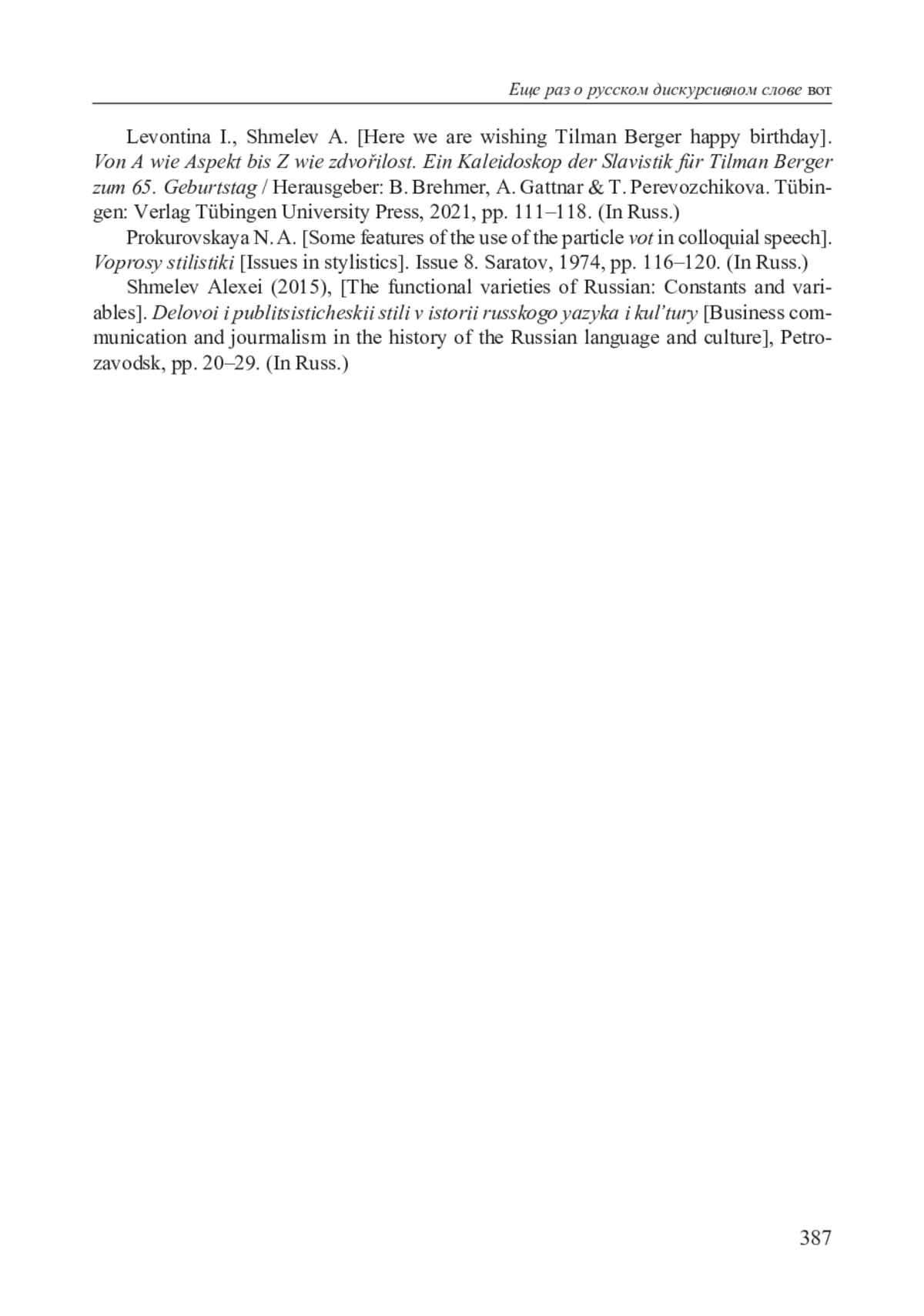 Еще раз о русском дискурсивном слове вот

Levontina I., Shmelev A. [Here we are wishing Tilman Berger happy birthday]. Von A wie Aspekt bis Z wie zdvořilost. Ein Kaleidoskop der Slavistik für Tilman Berger zum 65. Geburtstag / Herausgeber: B. Brehmer, A. Gattnar & T. Perevozchikova. Tübingen: Verlag Tübingen University Press, 2021, pp. 111–118. (In Russ.)

Prokurovskaya N. A. [Some features of the use of the particle vot in colloquial speech]. Voprosy stilistiki [Issues in stylistics]. Issue 8. Saratov, 1974, pp. 116–120. (In Russ.)

Shmelev Alexei (2015), [The functional varieties of Russian: Constants and variables]. Delovoi i publitsisticheskii stili v istorii russkogo yazyka i kul'tury [Business communication and journalism in the history of the Russian language and culture], Petrozavodsk, pp. 20–29. (In Russ.)

387